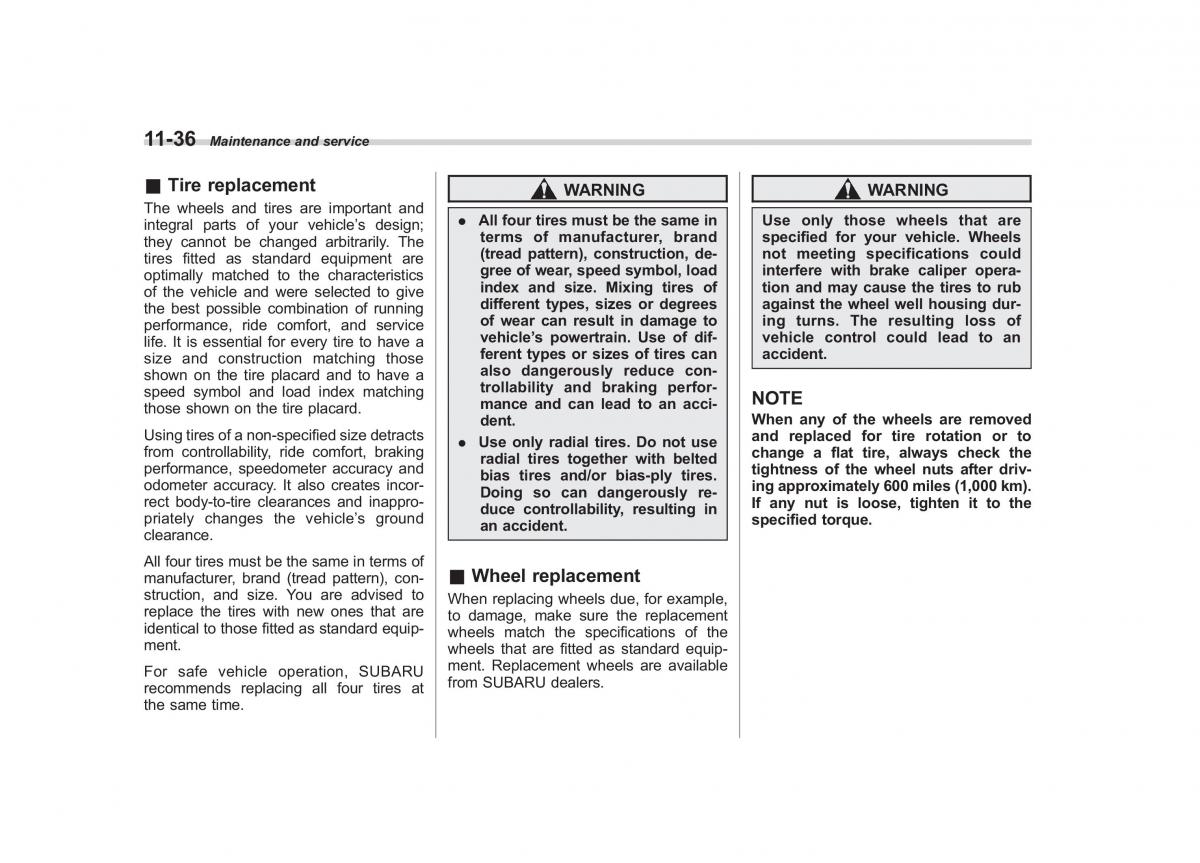 11-36 Maintenance and service

■ Tire replacement

The wheels and tires are important and integral parts of your vehicle's design; they cannot be changed arbitrarily. The tires fitted as standard equipment are optimally matched to the characteristics of the vehicle and were selected to give the best possible combination of running performance, ride comfort, and service life. It is essential for every tire to have a size and construction matching those shown on the tire placard and to have a speed symbol and load index matching those shown on the tire placard.

Using tires of a non-specified size detracts from controllability, ride comfort, braking performance, speedometer accuracy and odometer accuracy. It also creates incorrect body-to-tire clearances and inappropriately changes the vehicle's ground clearance.

All four tires must be the same in terms of manufacturer, brand (tread pattern), construction, and size. You are advised to replace the tires with new ones that are identical to those fitted as standard equipment.

For safe vehicle operation, SUBARU recommends replacing all four tires at the same time.

WARNING

● All four tires must be the same in terms of manufacturer, brand (tread pattern), construction, degree of wear, speed symbol, load index and size. Mixing tires of different types, sizes or degrees of wear can result in damage to vehicle's powertrain. Use of different types or sizes of tires can also dangerously reduce controllability and braking performance and can lead to an accident.

● Use only radial tires. Do not use radial tires together with belted bias tires and/or bias-ply tires. Doing so can dangerously reduce controllability, resulting in an accident.

■ Wheel replacement

When replacing wheels due, for example, to damage, make sure the replacement wheels match the specifications of the wheels that are fitted as standard equipment. Replacement wheels are available from SUBARU dealers.

WARNING

Use only those wheels that are specified for your vehicle. Wheels not meeting specifications could interfere with brake caliper operation and may cause the tires to rub against the wheel well housing during turns. The resulting loss of vehicle control could lead to an accident.

NOTE

When any of the wheels are removed and replaced for tire rotation or to change a flat tire, always check the tightness of the wheel nuts after driving approximately 600 miles (1,000 km). If any nut is loose, tighten it to the specified torque.